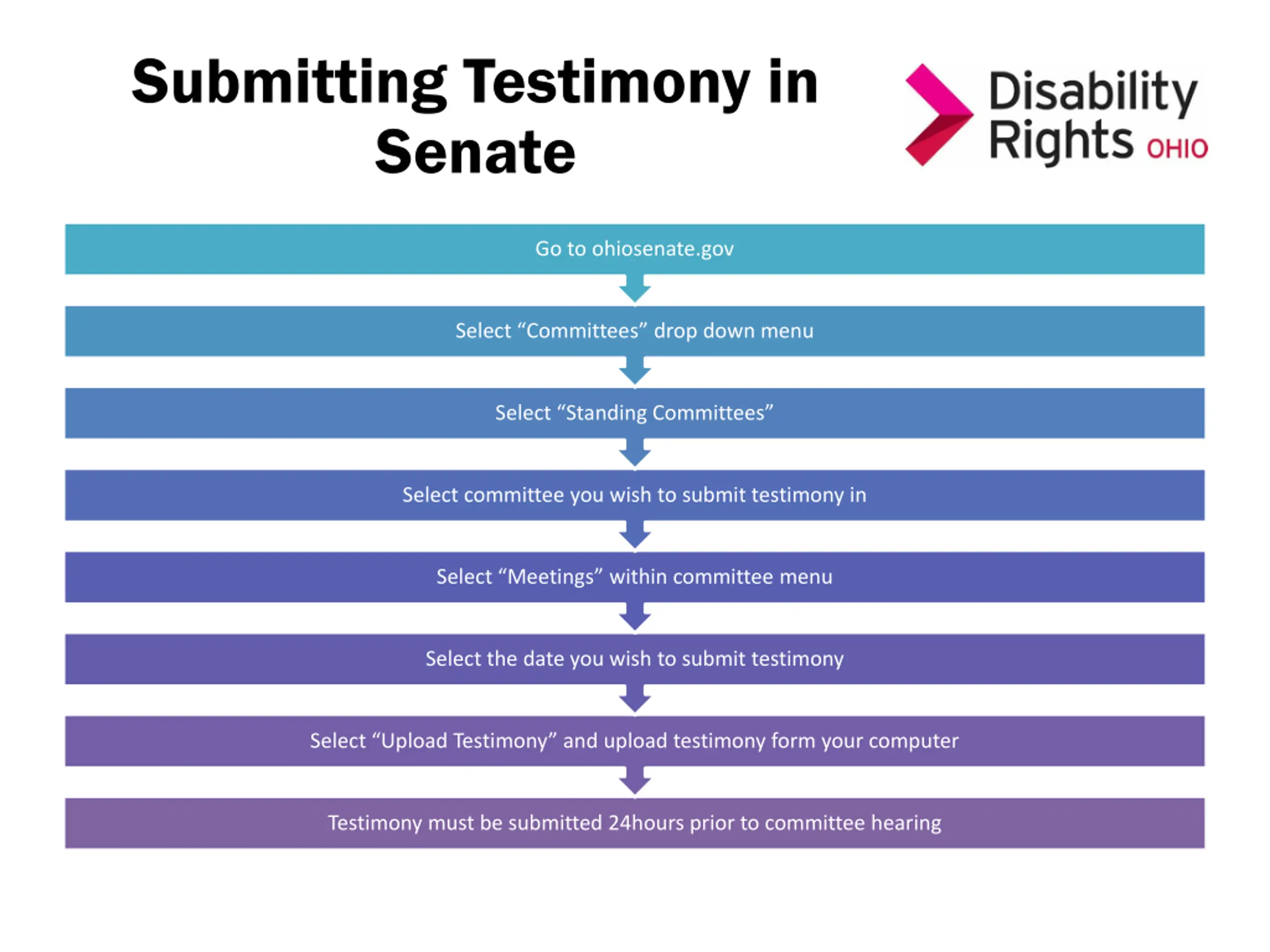 Submitting Testimony in Senate

Disability Rights OHIO

Go to ohiosenate.gov

Select “Committees” drop down menu

Select “Standing Committees”

Select committee you wish to submit testimony in

Select “Meetings” within committee menu

Select the date you wish to submit testimony

Select “Upload Testimony” and upload testimony form your computer

Testimony must be submitted 24hours prior to committee hearing